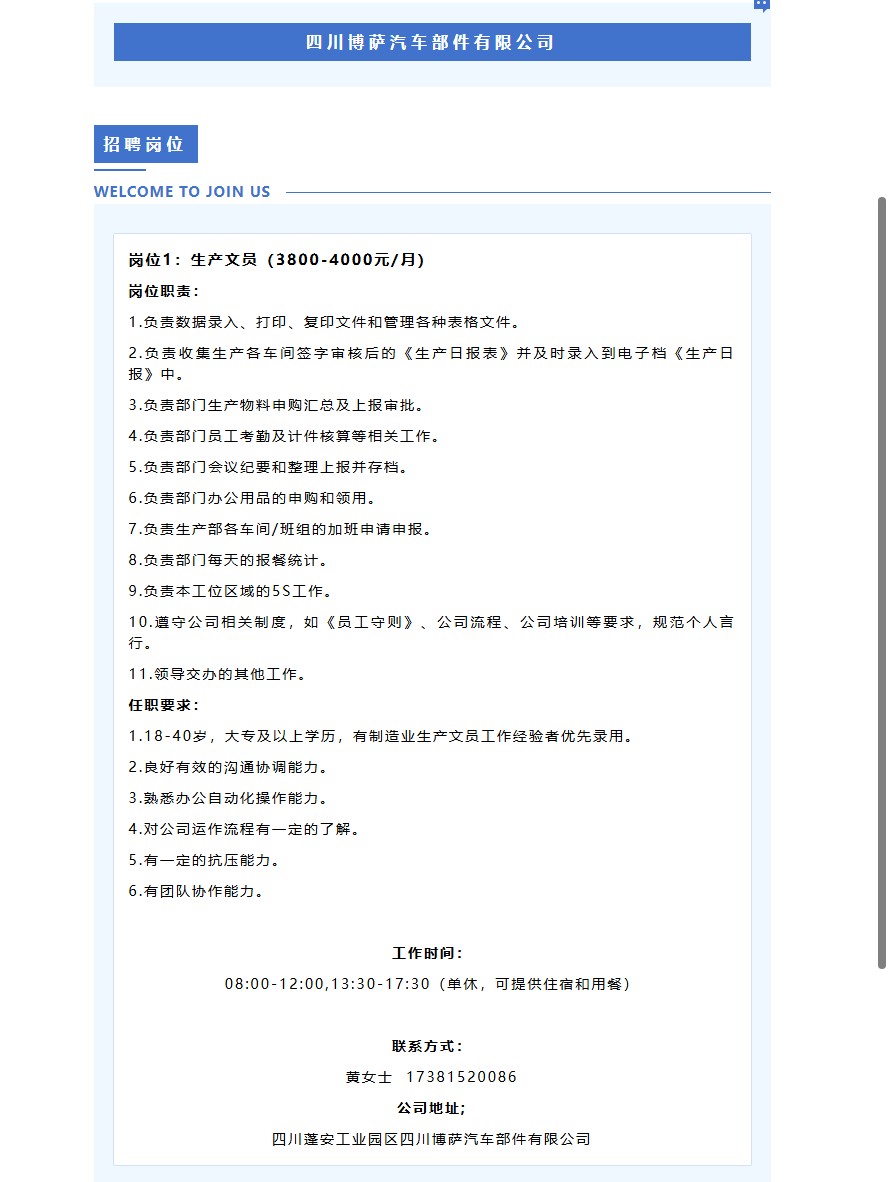 四川博萨汽车部件有限公司

招聘岗位

WELCOME TO JOIN US

岗位1：生产文员（3800-4000元/月）

岗位职责：

1.负责数据录入、打印、复印文件和管理各种表格文件。

2.负责收集生产各车间签字审核后的《生产日报表》并及时录入到电子档《生产日报》中。

3.负责部门生产物料申购汇总及上报审批。

4.负责部门员工考勤及计件核算等相关工作。

5.负责部门会议纪要和整理上报并存档。

6.负责部门办公用品的申购和领用。

7.负责生产部各车间/班组的加班申请申报。

8.负责部门每天的报餐统计。

9.负责本工位区域的5S工作。

10.遵守公司相关制度，如《员工守则》、公司流程、公司培训等要求，规范个人言行。

11.领导交办的其他工作。

任职要求：

1.18-40岁，大专及以上学历，有制造业生产文员工作经验者优先录用。

2.良好有效的沟通协调能力。

3.熟悉办公自动化操作能力。

4.对公司运作流程有一定的了解。

5.有一定的抗压能力。

6.有团队协作能力。

工作时间：

08:00-12:00,13:30-17:30（单休，可提供住宿和用餐）

联系方式：

黄女士 17381520086

公司地址;

四川蓬安工业园区四川博萨汽车部件有限公司